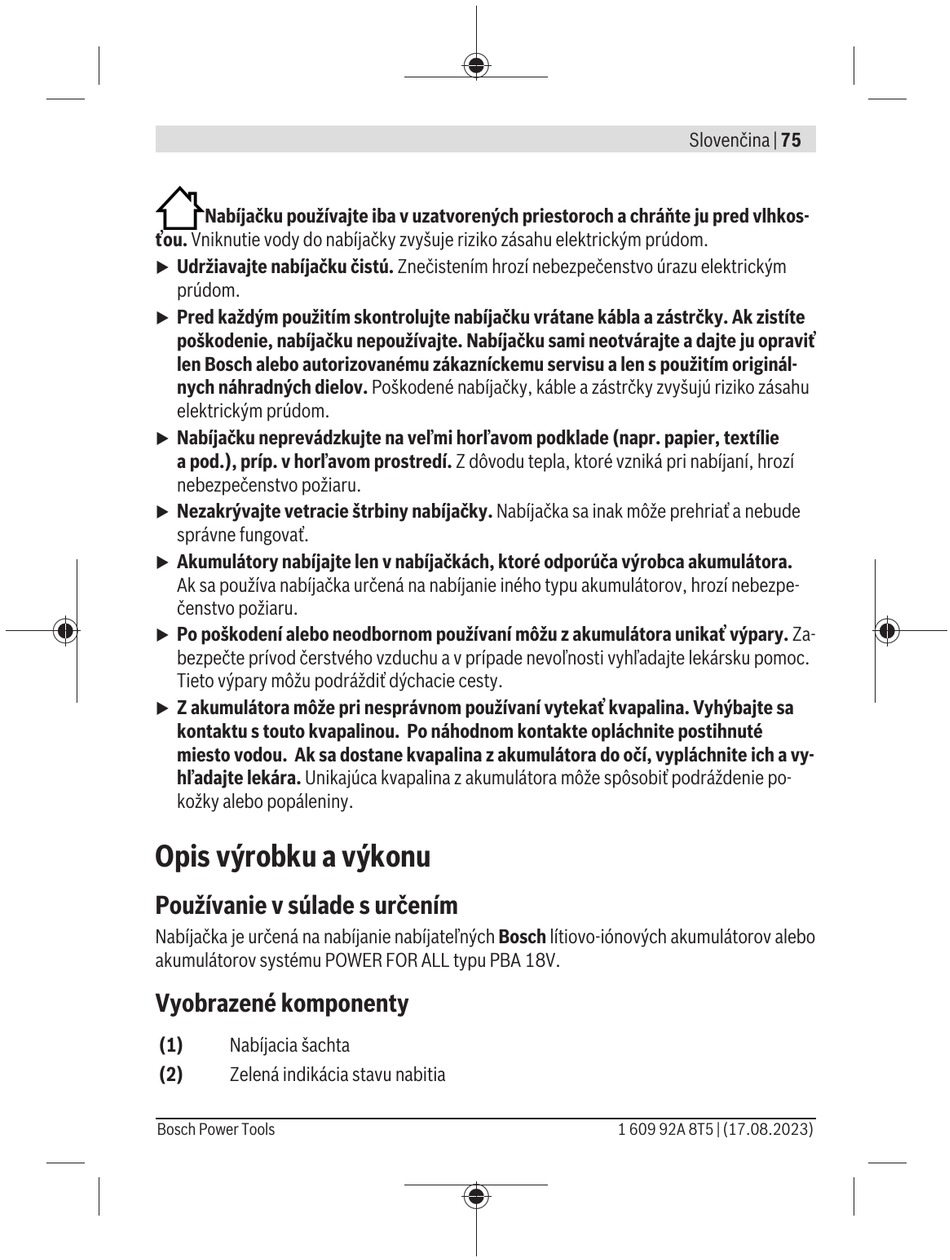 Slovenčina | 75

Nabíjačku používajte iba v uzatvorených priestoroch a chráňte ju pred vlhkosťou. Vniknutie vody do nabíjačky zvyšuje riziko zásahu elektrickým prúdom.

▶ Udržiavajte nabíjačku čistú. Znečistením hrozí nebezpečenstvo úrazu elektrickým prúdom.

▶ Pred každým použitím skontrolujte nabíjačku vrátane kábla a zástrčky. Ak zistíte poškodenie, nabíjačku nepoužívajte. Nabíjačku sami neotvárajte a dajte ju opraviť len Bosch alebo autorizovanému zákazníckemu servisu a len s použitím originálnych náhradných dielov. Poškodené nabíjačky, káble a zástrčky zvyšujú riziko zásahu elektrickým prúdom.

▶ Nabíjačku neprevádzkujte na veľmi horľavom podklade (napr. papier, textílie a pod.), príp. v horľavom prostredí. Z dôvodu tepla, ktoré vzniká pri nabíjaní, hrozí nebezpečenstvo požiaru.

▶ Nezakrývajte vetracie štrbiny nabíjačky. Nabíjačka sa inak môže prehriať a nebude správne fungovať.

▶ Akumulátory nabíjajte len v nabíjačkách, ktoré odporúča výrobca akumulátora. Ak sa používa nabíjačka určená na nabíjanie iného typu akumulátorov, hrozí nebezpečenstvo požiaru.

▶ Po poškodení alebo neodbornom používaní môžu z akumulátora unikať výpary. Zabezpečte prívod čerstvého vzduchu a v prípade nevoľnosti vyhľadajte lekársku pomoc. Tieto výpary môžu podráždiť dýchacie cesty.

▶ Z akumulátora môže pri nesprávnom používaní vytekať kvapalina. Vyhýbajte sa kontaktu s touto kvapalinou. Po náhodnom kontakte opláchnite postihnuté miesto vodou. Ak sa dostane kvapalina z akumulátora do očí, vypláchnite ich a vyhľadajte lekára. Unikajúca kvapalina z akumulátora môže spôsobiť podráždenie pokožky alebo popáleniny.

Opis výrobku a výkonu

Používanie v súlade s určením

Nabíjačka je určená na nabíjanie nabíjateľných Bosch lítiovo-iónových akumulátorov alebo akumulátorov systému POWER FOR ALL typu PBA 18V.

Vyobrazené komponenty

(1) Nabíjacia šachta
(2) Zelená indikácia stavu nabitia

Bosch Power Tools 1 609 92A 8T5 | (17.08.2023)